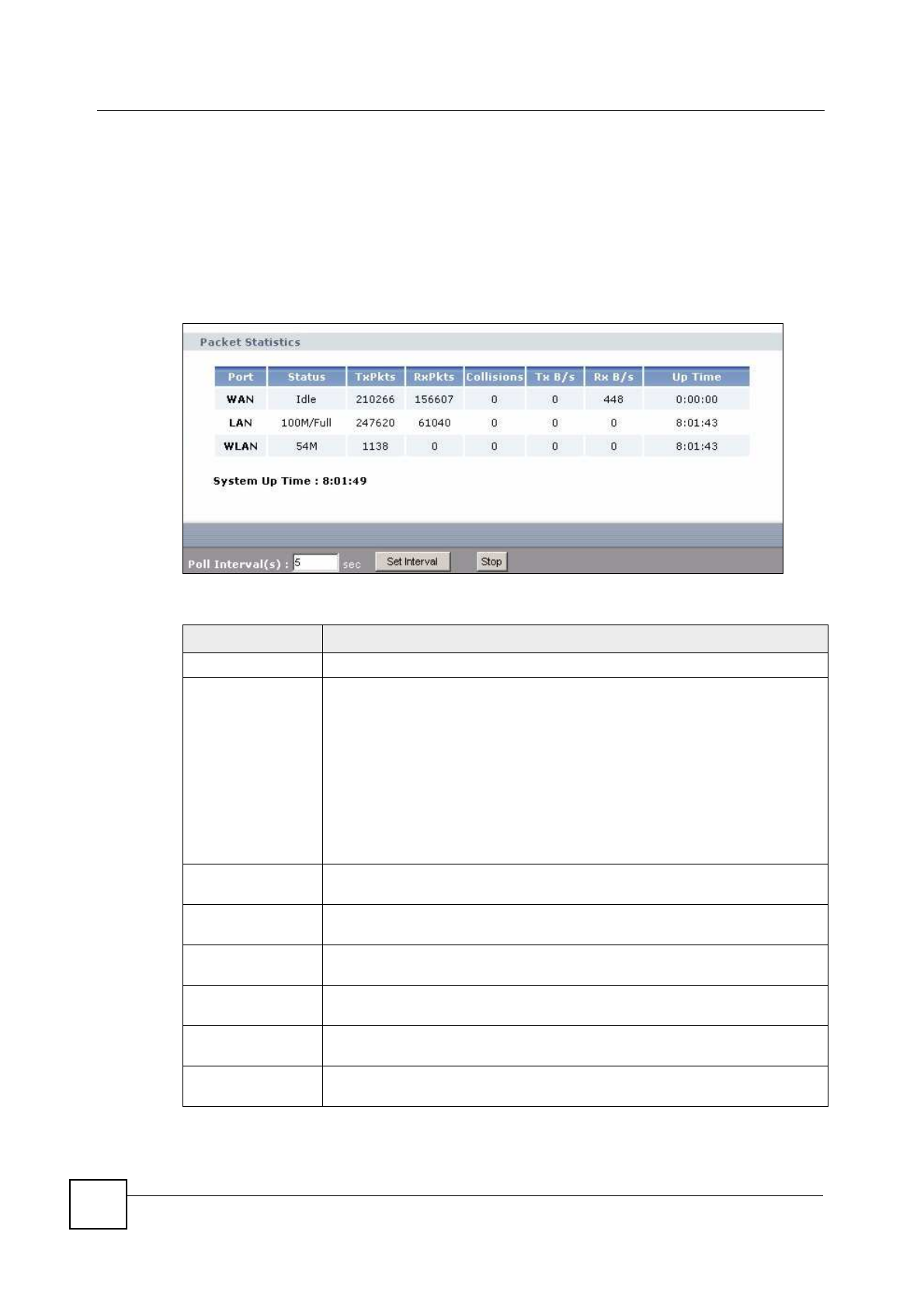 Packet Statistics

| Port | Status | TxPkts | RxPkts | Collisions | Tx B/s | Rx B/s | Up Time |
|---|---|---|---|---|---|---|---|
| WAN | Idle | 210266 | 156607 | 0 | 0 | 448 | 0:00:00 |
| LAN | 100M/Full | 247620 | 61040 | 0 | 0 | 0 | 8:01:43 |
| WLAN | 54M | 1138 | 0 | 0 | 0 | 0 | 8:01:43 |

System Up Time : 8:01:49

Poll Interval(s) : 5 sec Set Interval Stop